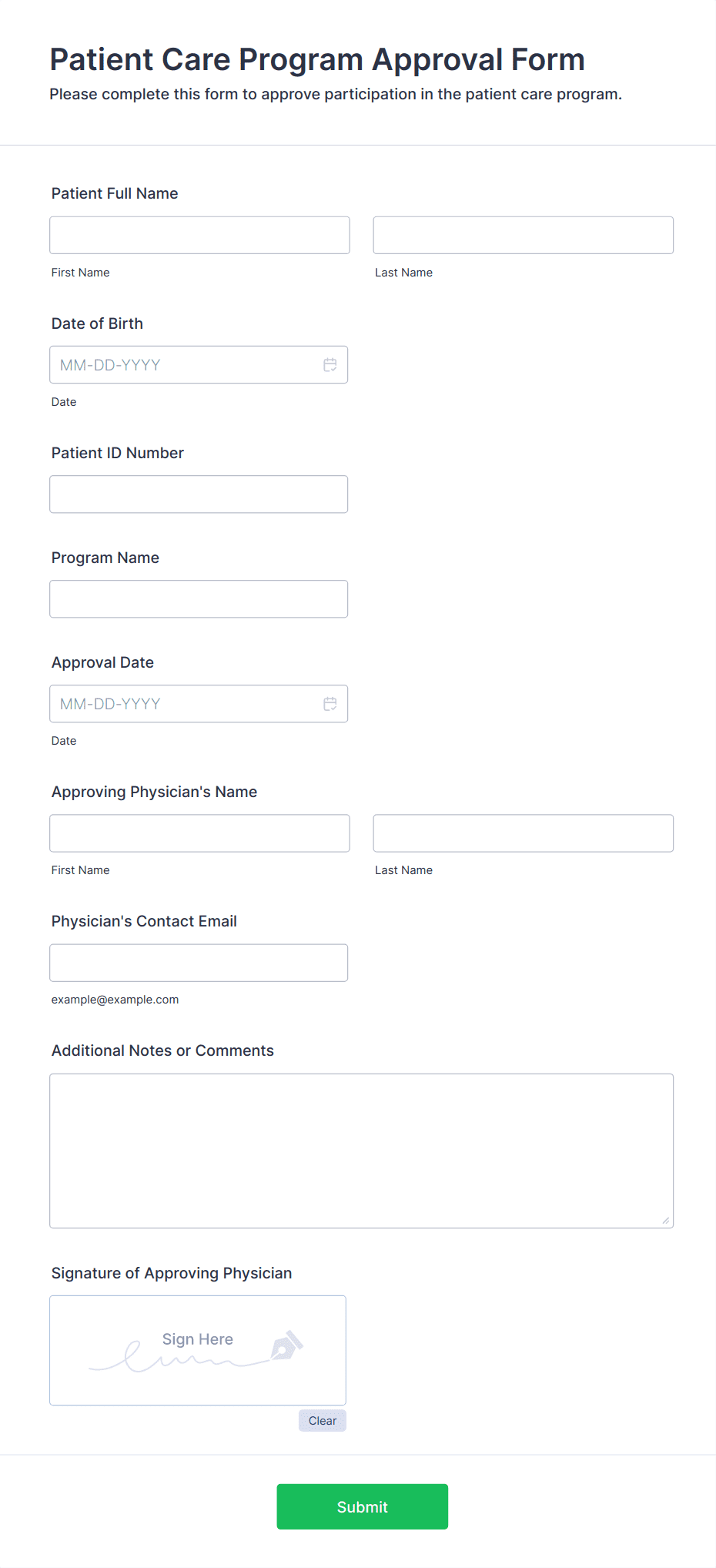 Patient Care Program Approval Form
Please complete this form to approve participation in the patient care program.

Patient Full Name

First Name

Last Name

Date of Birth

MM-DD-YYYY

Date

Patient ID Number

Program Name

Approval Date

MM-DD-YYYY

Date

Approving Physician's Name

First Name

Last Name

Physician's Contact Email

example@example.com

Additional Notes or Comments

Signature of Approving Physician

Sign Here

Clear

Submit